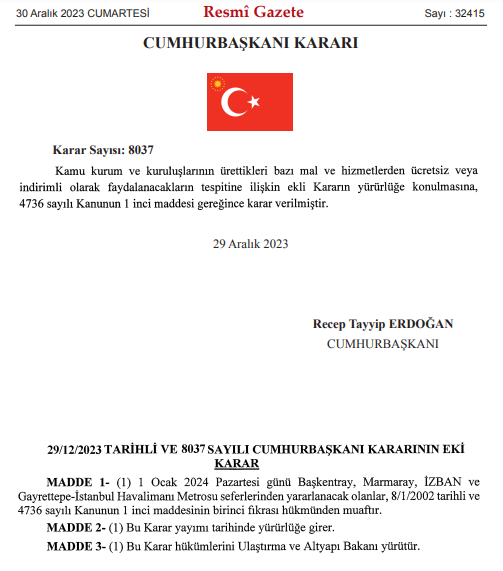 30 Aralık 2023 CUMARTESİ Resmî Gazete Sayı : 32415

CUMHURBAŞKANI KARARI

Karar Sayısı: 8037

Kamu kurum ve kuruluşlarının ürettikleri bazı mal ve hizmetlerden ücretsiz veya indirimli olarak faydalanacakların tespitine ilişkin ekli Kararın yürürlüğe konulmasına, 4736 sayılı Kanunun 1 inci maddesi gereğince karar verilmiştir.

29 Aralık 2023

Recep Tayyip ERDOĞAN
CUMHURBAŞKANI

29/12/2023 TARİHLİ VE 8037 SAYILI CUMHURBAŞKANI KARARININ EKİ KARAR

MADDE 1- (1) 1 Ocak 2024 Pazartesi günü Başkentray, Marmaray, İZBAN ve Gayrettepe-İstanbul Havalimanı Metrosu seferlerinden yararlanacak olanlar, 8/1/2002 tarihli ve 4736 sayılı Kanunun 1 inci maddesinin birinci fıkrası hükmünden muaftır.

MADDE 2- (1) Bu Karar yayımı tarihinde yürürlüğe girer.

MADDE 3- (1) Bu Karar hükümlerini Ulaştırma ve Altyapı Bakanı yürütür.